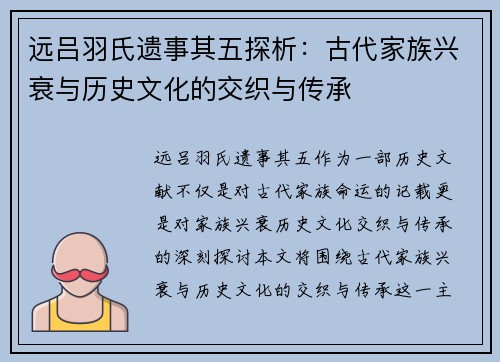 远吕羽氏遗事其五探析：古代家族兴衰与历史文化的交织与传承

远吕羽氏遗事其五作为一部历史文献不仅是对古代家族命运的记载更是对家族兴衰历史文化交织与传承的深刻探讨本文将围绕古代家族兴衰与历史文化的交织与传承这一主